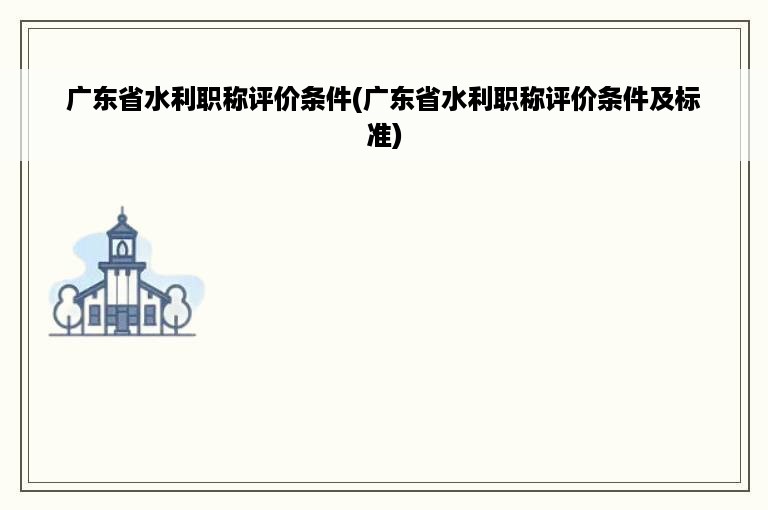 广东省水利职称评价条件(广东省水利职称评价条件及标准)